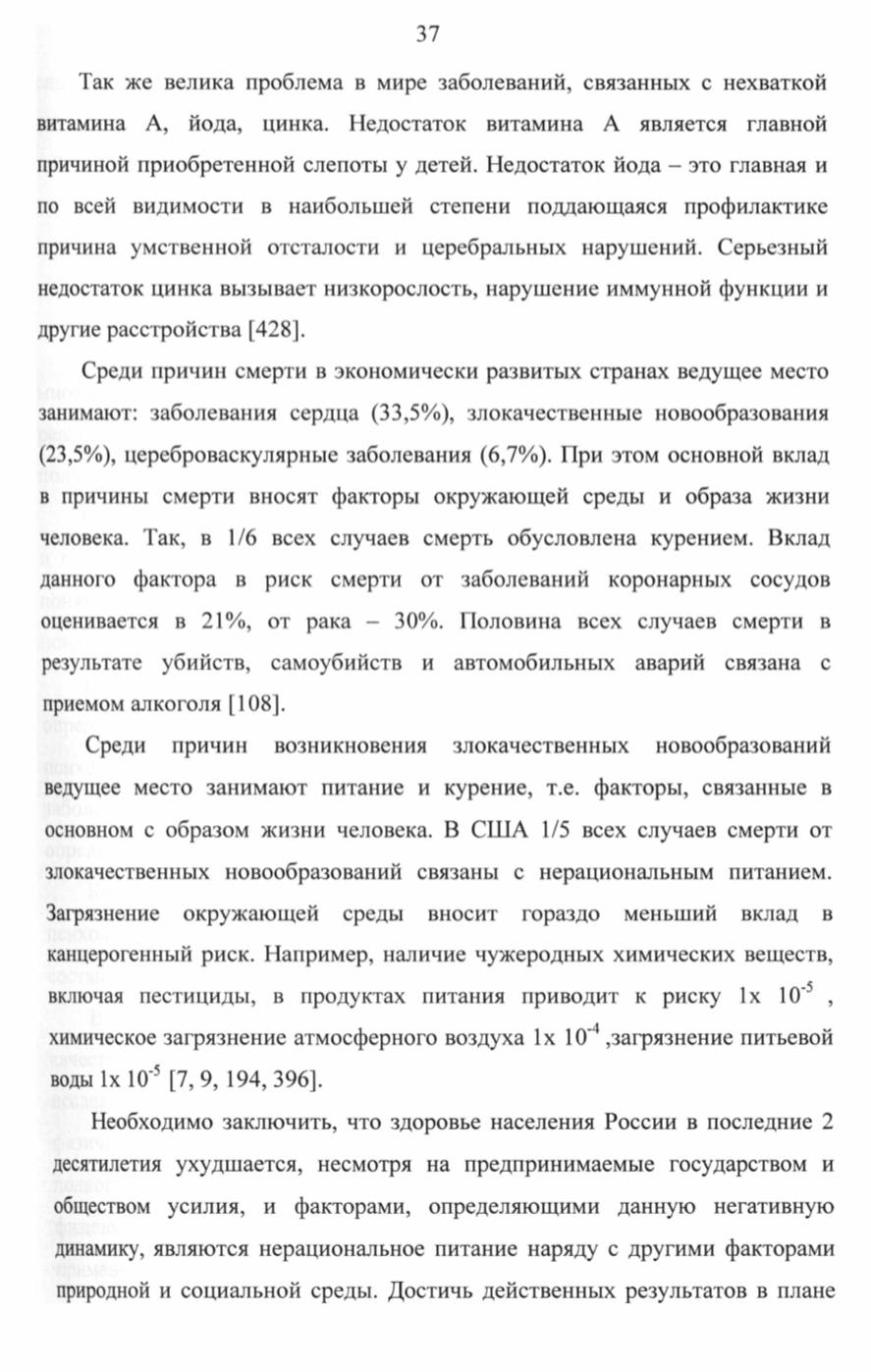 37

Так же велика проблема в мире заболеваний, связанных с нехваткой витамина А, йода, цинка. Недостаток витамина А является главной причиной приобретенной слепоты у детей. Недостаток йода – это главная и по всей видимости в наибольшей степени поддающаяся профилактике причина умственной отсталости и церебральных нарушений. Серьезный недостаток цинка вызывает низкорослость, нарушение иммунной функции и другие расстройства [428].

Среди причин смерти в экономически развитых странах ведущее место занимают: заболевания сердца (33,5%), злокачественные новообразования (23,5%), цереброваскулярные заболевания (6,7%). При этом основной вклад в причины смерти вносят факторы окружающей среды и образа жизни человека. Так, в 1/6 всех случаев смерть обусловлена курением. Вклад данного фактора в риск смерти от заболеваний коронарных сосудов оценивается в 21%, от рака – 30%. Половина всех случаев смерти в результате убийств, самоубийств и автомобильных аварий связана с приемом алкоголя [108].

Среди причин возникновения злокачественных новообразований ведущее место занимают питание и курение, т.е. факторы, связанные в основном с образом жизни человека. В США 1/5 всех случаев смерти от злокачественных новообразований связаны с нерациональным питанием. Загрязнение окружающей среды вносит гораздо меньший вклад в канцерогенный риск. Например, наличие чужеродных химических веществ, включая пестициды, в продуктах питания приводит к риску 1х $10^{-5}$ , химическое загрязнение атмосферного воздуха 1х $10^{-4}$ ,загрязнение питьевой воды 1х $10^{-5}$ [7, 9, 194, 396].

Необходимо заключить, что здоровье населения России в последние 2 десятилетия ухудшается, несмотря на предпринимаемые государством и обществом усилия, и факторами, определяющими данную негативную динамику, являются нерациональное питание наряду с другими факторами природной и социальной среды. Достичь действенных результатов в плане